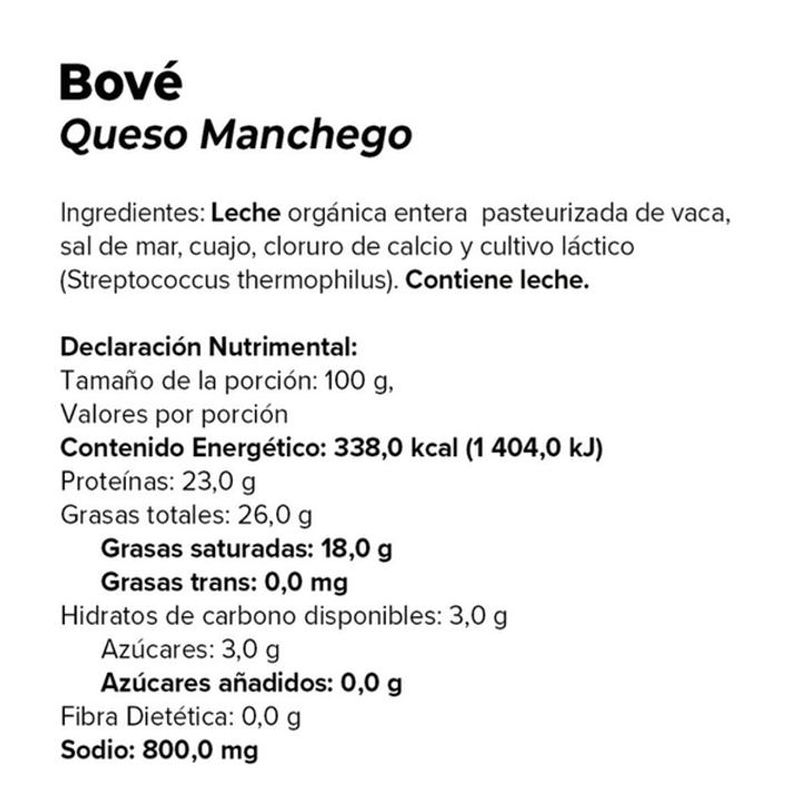 Bové
Queso Manchego

Ingredientes: Leche orgánica entera pasteurizada de vaca, sal de mar, cuajo, cloruro de calcio y cultivo láctico (Streptococcus thermophilus). Contiene leche.

Declaración Nutrimental:
Tamaño de la porción: 100 g,
Valores por porción
Contenido Energético: 338,0 kcal (1 404,0 kJ)
Proteínas: 23,0 g
Grasas totales: 26,0 g
Grasas saturadas: 18,0 g
Grasas trans: 0,0 mg
Hidratos de carbono disponibles: 3,0 g
Azúcares: 3,0 g
Azúcares añadidos: 0,0 g
Fibra Dietética: 0,0 g
Sodio: 800,0 mg